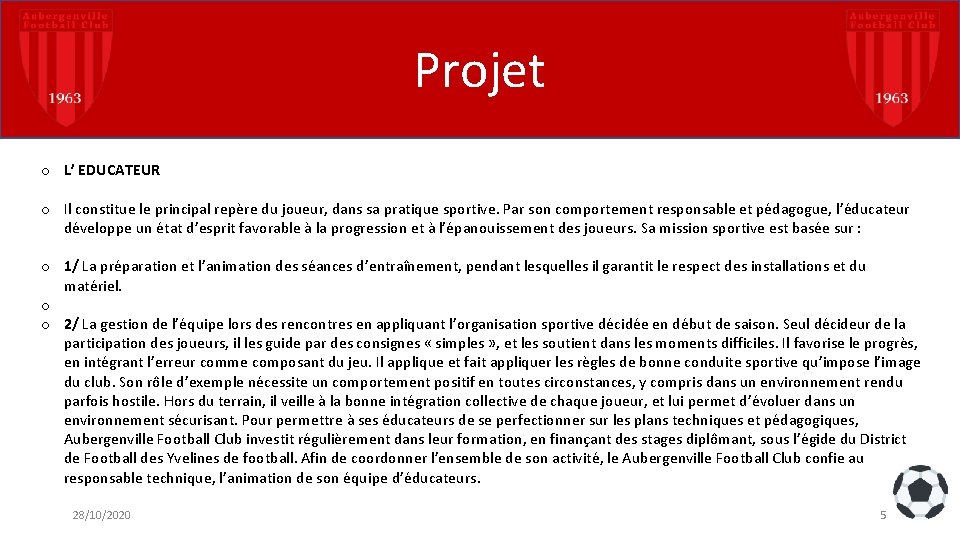 Aubergenville Football Club
1963

Projet

Aubergenville Football Club
1963

o L' EDUCATEUR

o Il constitue le principal repère du joueur, dans sa pratique sportive. Par son comportement responsable et pédagogue, l'éducateur développe un état d'esprit favorable à la progression et à l'épanouissement des joueurs. Sa mission sportive est basée sur :

o 1/ La préparation et l'animation des séances d'entraînement, pendant lesquelles il garantit le respect des installations et du matériel.

o

o 2/ La gestion de l'équipe lors des rencontres en appliquant l'organisation sportive décidée en début de saison. Seul décideur de la participation des joueurs, il les guide par des consignes « simples », et les soutient dans les moments difficiles. Il favorise le progrès, en intégrant l'erreur comme composant du jeu. Il applique et fait appliquer les règles de bonne conduite sportive qu'impose l'image du club. Son rôle d'exemple nécessite un comportement positif en toutes circonstances, y compris dans un environnement rendu parfois hostile. Hors du terrain, il veille à la bonne intégration collective de chaque joueur, et lui permet d'évoluer dans un environnement sécurisant. Pour permettre à ses éducateurs de se perfectionner sur les plans techniques et pédagogiques, Aubergenville Football Club investit régulièrement dans leur formation, en finançant des stages diplômant, sous l'égide du District de Football des Yvelines de football. Afin de coordonner l'ensemble de son activité, le Aubergenville Football Club confie au responsable technique, l'animation de son équipe d'éducateurs.

28/10/2020

5